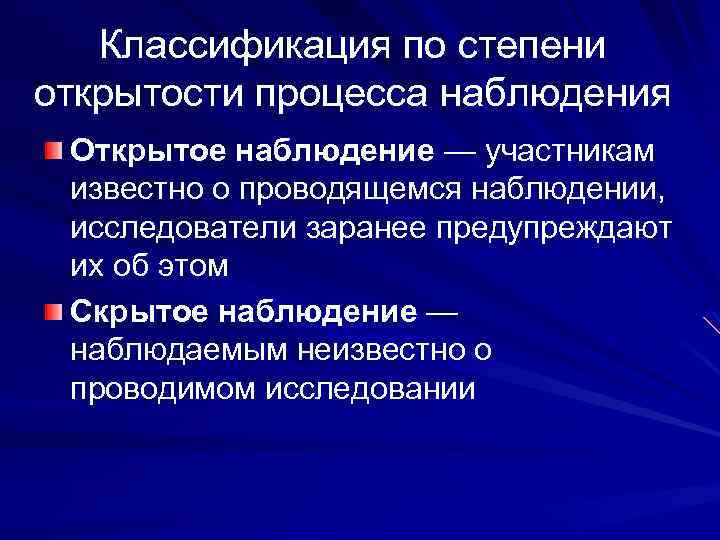 Классификация по степени открытости процесса наблюдения

• Открытое наблюдение — участникам известно о проводящемся наблюдении, исследователи заранее предупреждают их об этом

• Скрытое наблюдение — наблюдаемым неизвестно о проводимом исследовании